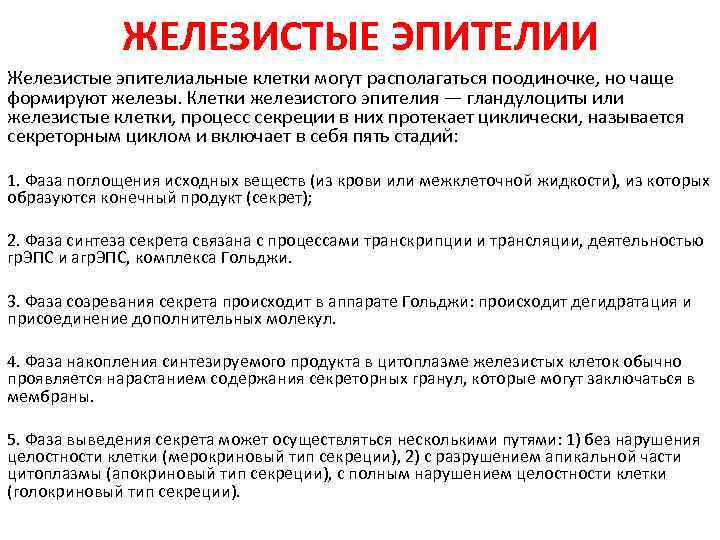 ЖЕЛЕЗИСТЫЕ ЭПИТЕЛИИ

Железистые эпителиальные клетки могут располагаться поодиночке, но чаще формируют железы. Клетки железистого эпителия — гландулоциты или железистые клетки, процесс секреции в них протекает циклически, называется секреторным циклом и включает в себя пять стадий:

1. Фаза поглощения исходных веществ (из крови или межклеточной жидкости), из которых образуются конечный продукт (секрет);

2. Фаза синтеза секрета связана с процессами транскрипции и трансляции, деятельностью грЭПС и агрЭПС, комплекса Гольджи.

3. Фаза созревания секрета происходит в аппарате Гольджи: происходит дегидратация и присоединение дополнительных молекул.

4. Фаза накопления синтезируемого продукта в цитоплазме железистых клеток обычно проявляется нарастанием содержания секреторных гранул, которые могут заключаться в мембраны.

5. Фаза выведения секрета может осуществляться несколькими путями: 1) без нарушения целостности клетки (мерокриновый тип секреции), 2) с разрушением апикальной части цитоплазмы (апокриновый тип секреции), с полным нарушением целостности клетки (голокриновый тип секреции).